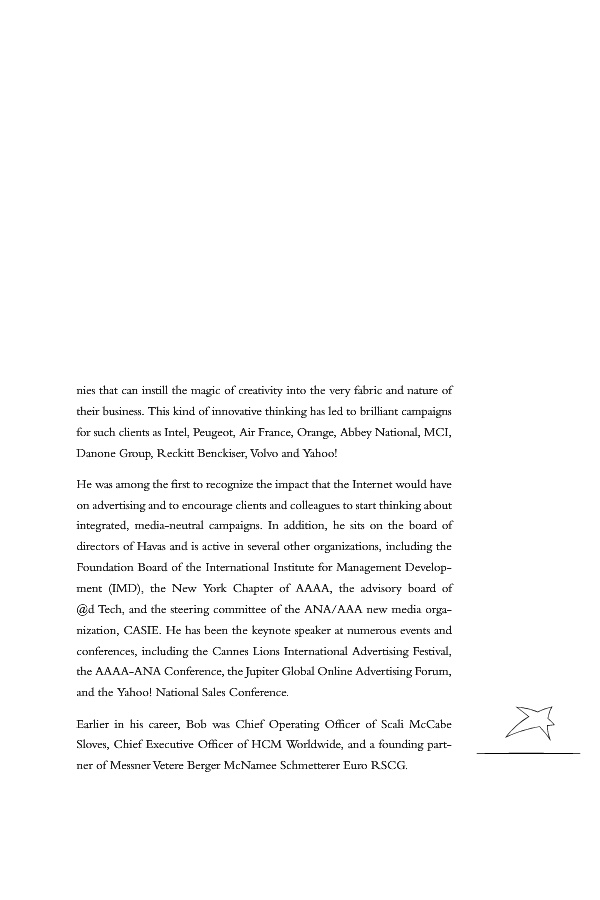 nies that can instill the magic of creativity into the very fabric and nature of their business. This kind of innovative thinking has led to brilliant campaigns for such clients as Intel, Peugeot, Air France, Orange, Abbey National, MCI, Danone Group, Reckitt Benckiser, Volvo and Yahoo!

He was among the first to recognize the impact that the Internet would have on advertising and to encourage clients and colleagues to start thinking about integrated, media-neutral campaigns. In addition, he sits on the board of directors of Havas and is active in several other organizations, including the Foundation Board of the International Institute for Management Development (IMD), the New York Chapter of AAAA, the advisory board of @d Tech, and the steering committee of the ANA/AAA new media organization, CASIE. He has been the keynote speaker at numerous events and conferences, including the Cannes Lions International Advertising Festival, the AAAA-ANA Conference, the Jupiter Global Online Advertising Forum, and the Yahoo! National Sales Conference.

Earlier in his career, Bob was Chief Operating Officer of Scali McCabe Sloves, Chief Executive Officer of HCM Worldwide, and a founding partner of Messner Vetere Berger McNamee Schmetterer Euro RSCG.